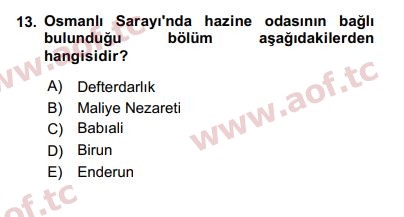 13. Osmanlı Sarayı'nda hazine odasının bağlı bulunduğu bölüm aşağıdakilerden hangisidir?

A) Defterdarlık
B) Maliye Nezareti
C) Babıali
D) Birun
E) Enderun

www.aof.tc
www.aof.tc
aof.tc